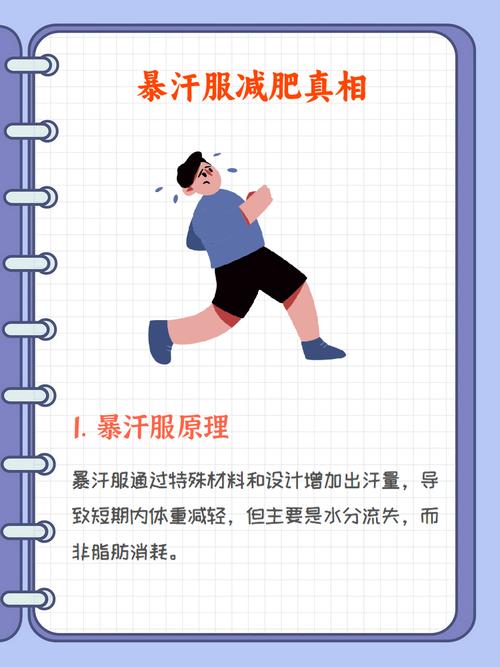 暴汗服减肥真相

1.暴汗服原理

暴汗服通过特殊材料和设计增加出汗量，导致短期内体重减轻，但主要是水分流失，而非脂肪消耗。